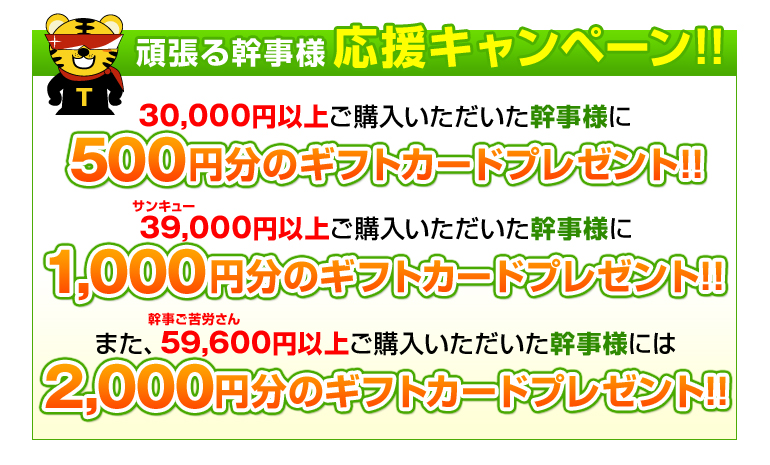 T

頑張る幹事様 応援キャンペーン!!

30,000円以上ご購入いただいた幹事様に

500円分のギフトカードプレゼント!!

サンキュー
39,000円以上ご購入いただいた幹事様に

1,000円分のギフトカードプレゼント!!

幹事ご苦労さん
また、59,600円以上ご購入いただいた幹事様には

2,000円分のギフトカードプレゼント!!